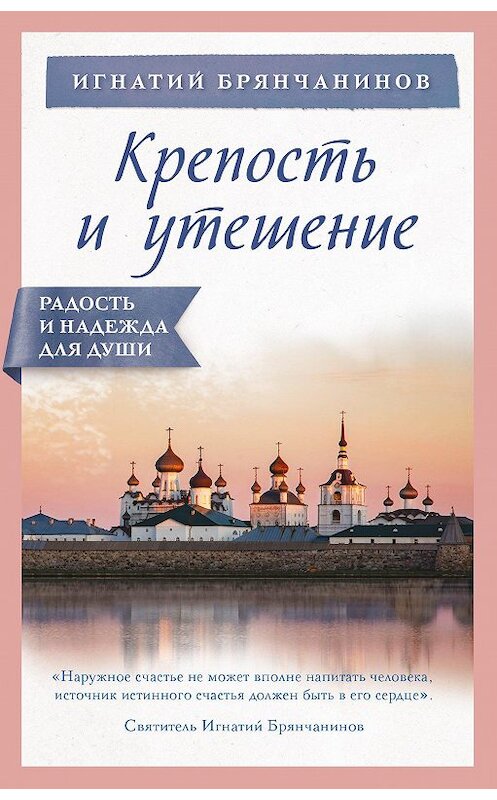 ИГНАТИЙ БРЯНЧАНИНОВ

Крепость и утешение

РАДОСТЬ И НАДЕЖДА ДЛЯ ДУШИ

«Наружное счастье не может вполне напитать человека, источник истинного счастья должен быть в его сердце».

Святитель Игнатий Брянчанинов